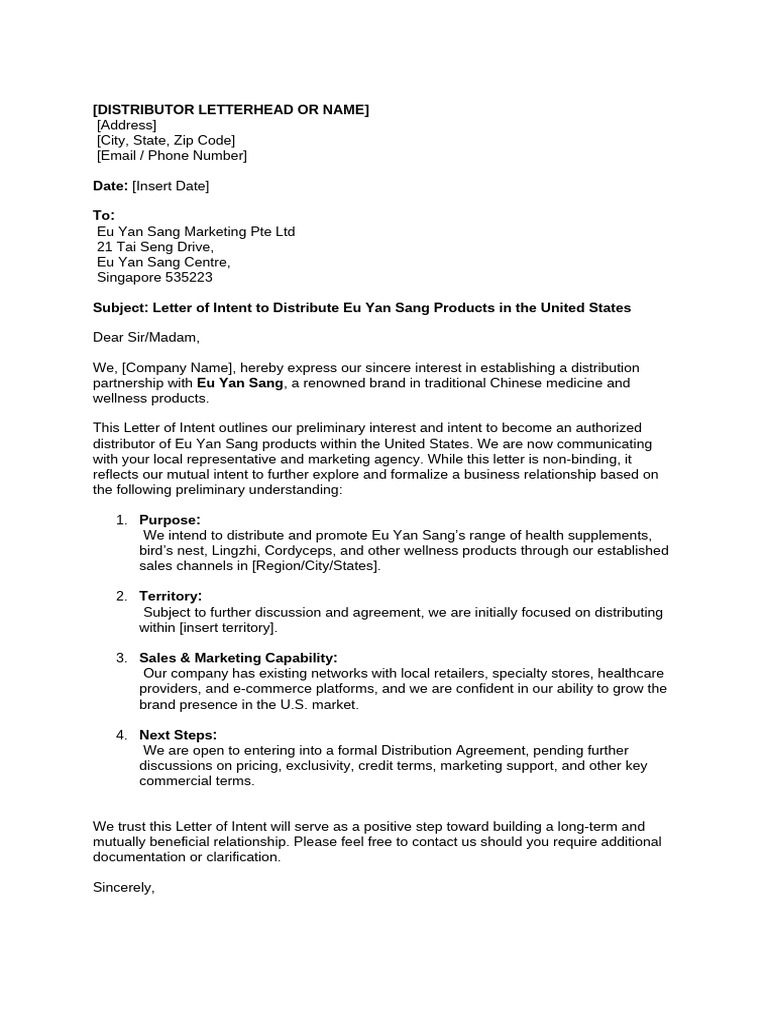 [DISTRIBUTOR LETTERHEAD OR NAME]
[Address]
[City, State, Zip Code]
[Email / Phone Number]

Date: [Insert Date]

To:
Eu Yan Sang Marketing Pte Ltd
21 Tai Seng Drive,
Eu Yan Sang Centre,
Singapore 535223

Subject: Letter of Intent to Distribute Eu Yan Sang Products in the United States

Dear Sir/Madam,

We, [Company Name], hereby express our sincere interest in establishing a distribution partnership with Eu Yan Sang, a renowned brand in traditional Chinese medicine and wellness products.

This Letter of Intent outlines our preliminary interest and intent to become an authorized distributor of Eu Yan Sang products within the United States. We are now communicating with your local representative and marketing agency. While this letter is non-binding, it reflects our mutual intent to further explore and formalize a business relationship based on the following preliminary understanding:

1. Purpose:
We intend to distribute and promote Eu Yan Sang's range of health supplements, bird's nest, Lingzhi, Cordyceps, and other wellness products through our established sales channels in [Region/City/States].

2. Territory:
Subject to further discussion and agreement, we are initially focused on distributing within [insert territory].

3. Sales & Marketing Capability:
Our company has existing networks with local retailers, specialty stores, healthcare providers, and e-commerce platforms, and we are confident in our ability to grow the brand presence in the U.S. market.

4. Next Steps:
We are open to entering into a formal Distribution Agreement, pending further discussions on pricing, exclusivity, credit terms, marketing support, and other key commercial terms.

We trust this Letter of Intent will serve as a positive step toward building a long-term and mutually beneficial relationship. Please feel free to contact us should you require additional documentation or clarification.

Sincerely,